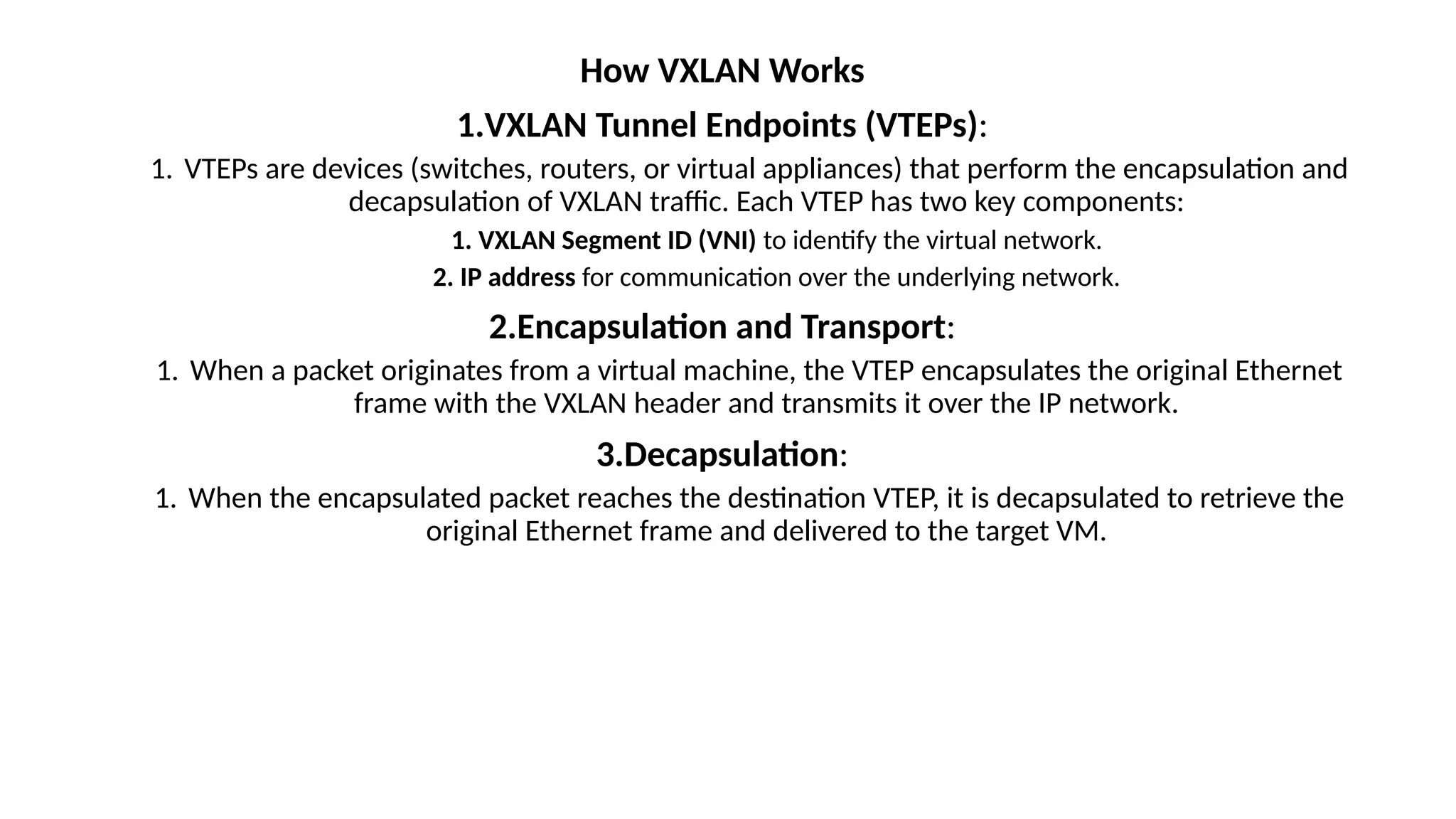 How VXLAN Works

1.VXLAN Tunnel Endpoints (VTEPs):

1. VTEPs are devices (switches, routers, or virtual appliances) that perform the encapsulation and decapsulation of VXLAN traffic. Each VTEP has two key components:

1. VXLAN Segment ID (VNI) to identify the virtual network.

2. IP address for communication over the underlying network.

2.Encapsulation and Transport:

1. When a packet originates from a virtual machine, the VTEP encapsulates the original Ethernet frame with the VXLAN header and transmits it over the IP network.

3.Decapsulation:

1. When the encapsulated packet reaches the destination VTEP, it is decapsulated to retrieve the original Ethernet frame and delivered to the target VM.